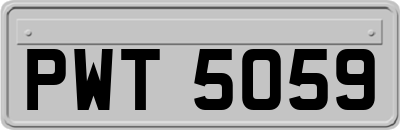 PWT 5059